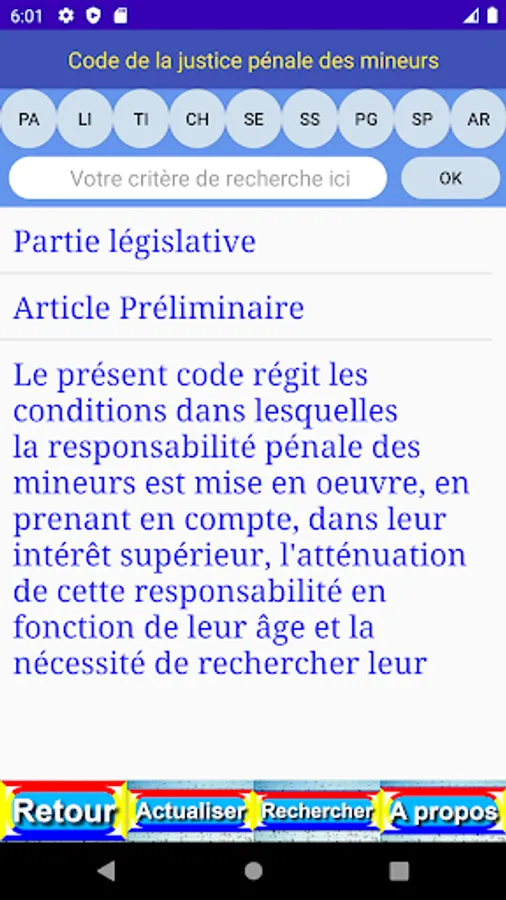 6:01

Code de la justice pénale des mineurs

PA LI TI CH SE SS PG SP AR

Votre critère de recherche ici

OK

Partie législative

Article Préliminaire

Le présent code régit les conditions dans lesquelles la responsabilité pénale des mineurs est mise en oeuvre, en prenant en compte, dans leur intérêt supérieur, l'atténuation de cette responsabilité en fonction de leur âge et la nécessité de rechercher leur

Retour Actualiser Rechercher A propos